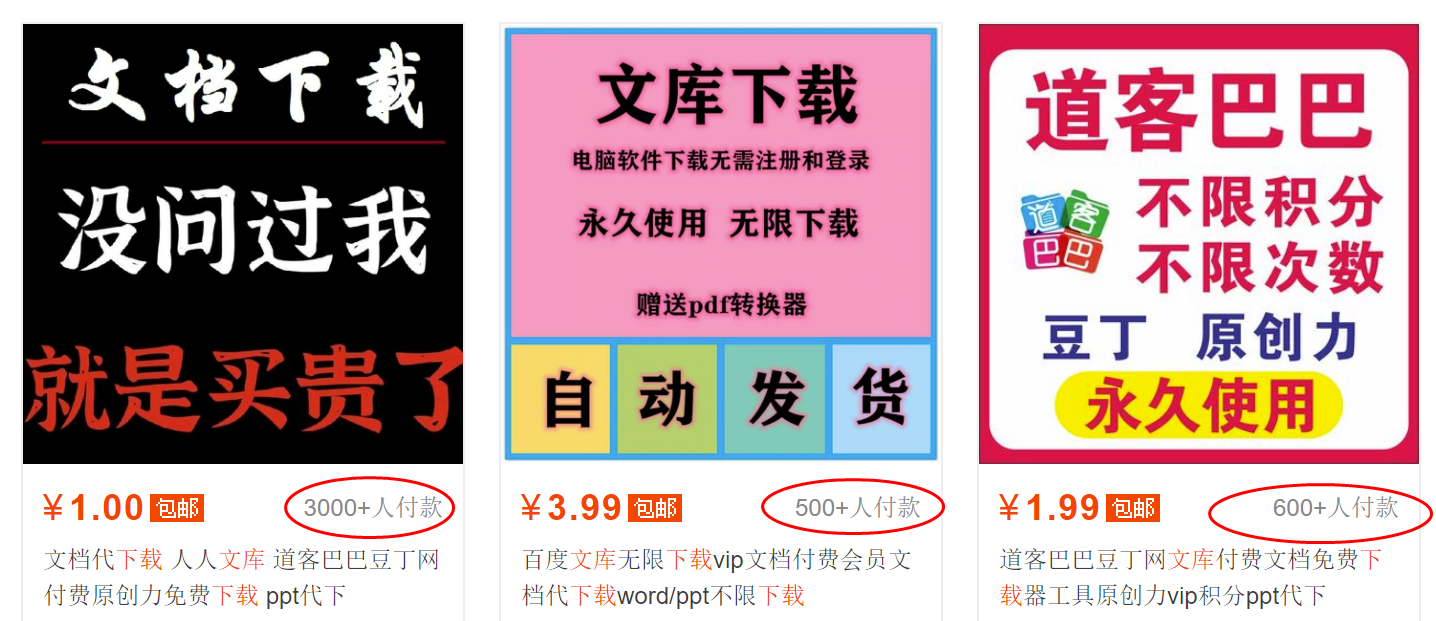 文档下载

没问过我

就是买贵了

¥1.00 包邮 3000+人付款

文档代下载 人人文库 道客巴巴豆丁网付费原创力免费下载 ppt代下

文库下载

电脑软件下载无需注册和登录

永久使用 无限下载

赠送pdf转换器

自 动 发 货

¥3.99 包邮 500+人付款

百度文库无限下载vip文档付费会员文档代下载word/ppt不限下载

道客巴巴

道客巴巴

不限积分

不限次数

豆丁 原创力

永久使用

¥1.99 包邮 600+人付款

道客巴巴豆丁网文库付费文档免费下载器工具原创力vip积分ppt代下